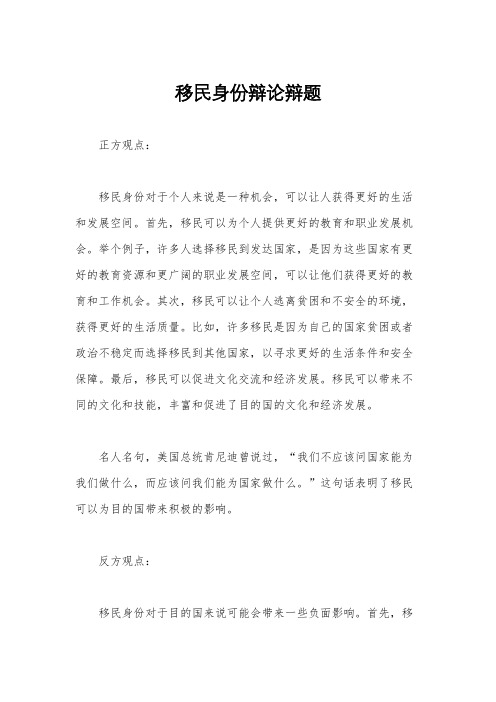 移民身份辩论辩题

正方观点：

移民身份对于个人来说是一种机会，可以让人获得更好的生活和发展空间。首先，移民可以为个人提供更好的教育和职业发展机会。举个例子，许多人选择移民到发达国家，是因为这些国家有更好的教育资源和更广阔的职业发展空间，可以让他们获得更好的教育和工作机会。其次，移民可以让个人逃离贫困和不安全的环境，获得更好的生活质量。比如，许多移民是因为自己的国家贫困或者政治不稳定而选择移民到其他国家，以寻求更好的生活条件和安全保障。最后，移民可以促进文化交流和经济发展。移民可以带来不同的文化和技能，丰富和促进了目的国的文化和经济发展。

名人名句，美国总统肯尼迪曾说过，“我们不应该问国家能为我们做什么，而应该问我们能为国家做什么。”这句话表明了移民可以为目的国带来积极的影响。

反方观点：

移民身份对于目的国来说可能会带来一些负面影响。首先，移